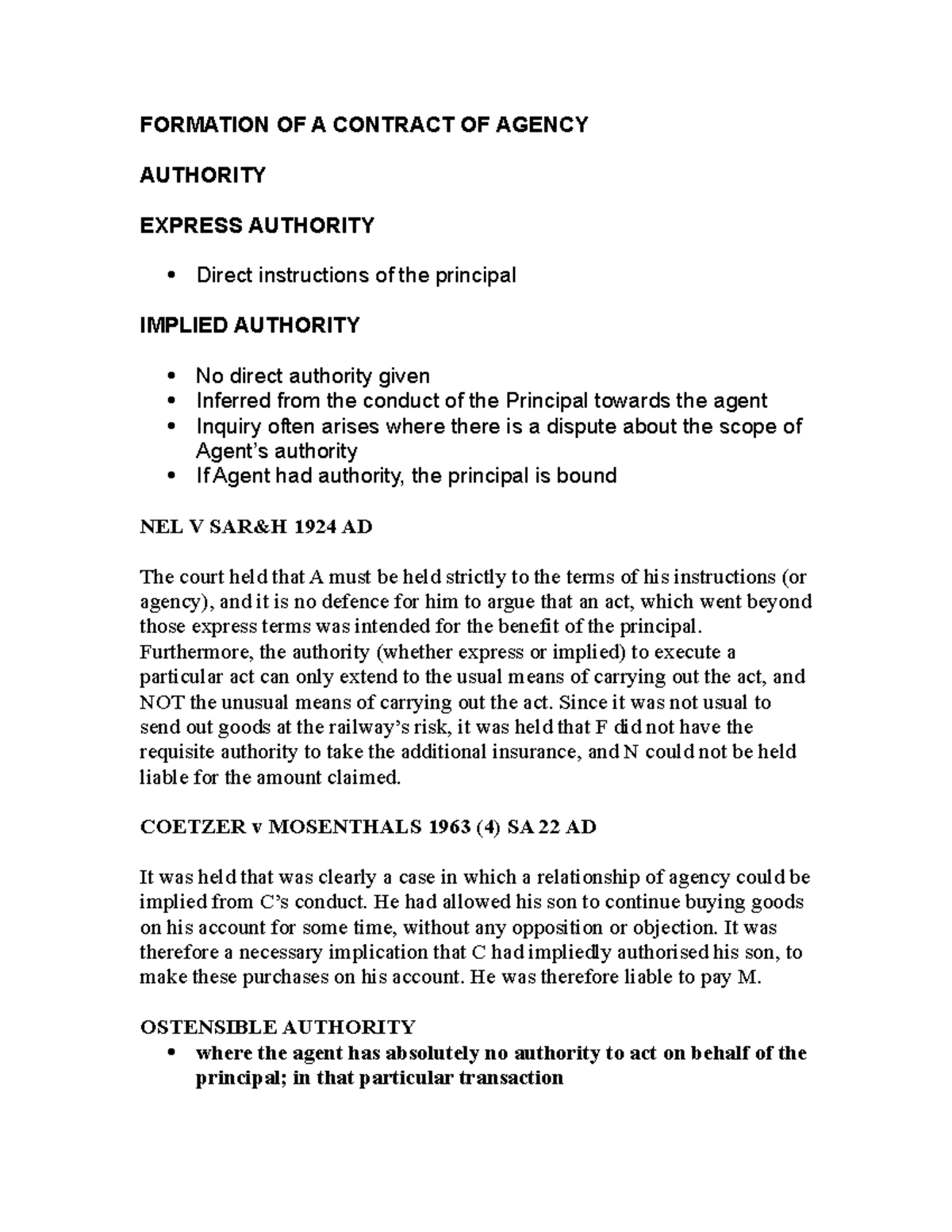 FORMATION OF A CONTRACT OF AGENCY

AUTHORITY

EXPRESS AUTHORITY

• Direct instructions of the principal

IMPLIED AUTHORITY

• No direct authority given
• Inferred from the conduct of the Principal towards the agent
• Inquiry often arises where there is a dispute about the scope of Agent's authority
• If Agent had authority, the principal is bound

NEL V SAR&H 1924 AD

The court held that A must be held strictly to the terms of his instructions (or agency), and it is no defence for him to argue that an act, which went beyond those express terms was intended for the benefit of the principal. Furthermore, the authority (whether express or implied) to execute a particular act can only extend to the usual means of carrying out the act, and NOT the unusual means of carrying out the act. Since it was not usual to send out goods at the railway's risk, it was held that F did not have the requisite authority to take the additional insurance, and N could not be held liable for the amount claimed.

COETZER v MOSENTHALS 1963 (4) SA 22 AD

It was held that was clearly a case in which a relationship of agency could be implied from C's conduct. He had allowed his son to continue buying goods on his account for some time, without any opposition or objection. It was therefore a necessary implication that C had impliedly authorised his son, to make these purchases on his account. He was therefore liable to pay M.

OSTENSIBLE AUTHORITY
• where the agent has absolutely no authority to act on behalf of the principal; in that particular transaction